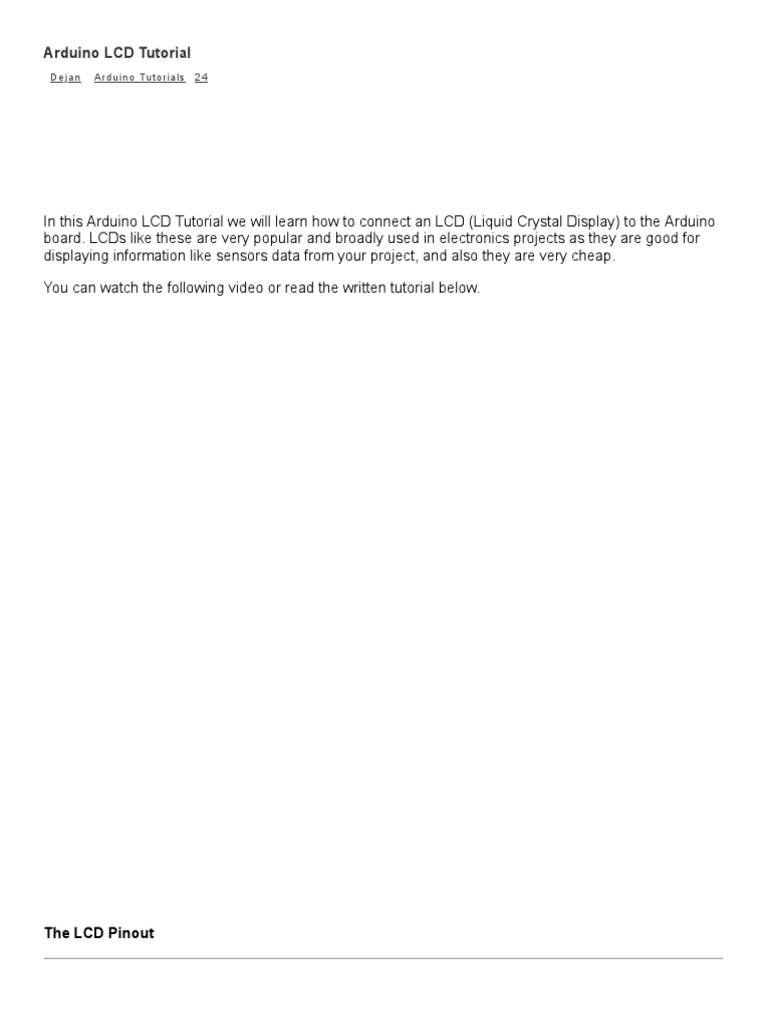 Arduino LCD Tutorial

Dejan Arduino Tutorials 24

In this Arduino LCD Tutorial we will learn how to connect an LCD (Liquid Crystal Display) to the Arduino board. LCDs like these are very popular and broadly used in electronics projects as they are good for displaying information like sensors data from your project, and also they are very cheap.

You can watch the following video or read the written tutorial below.

The LCD Pinout